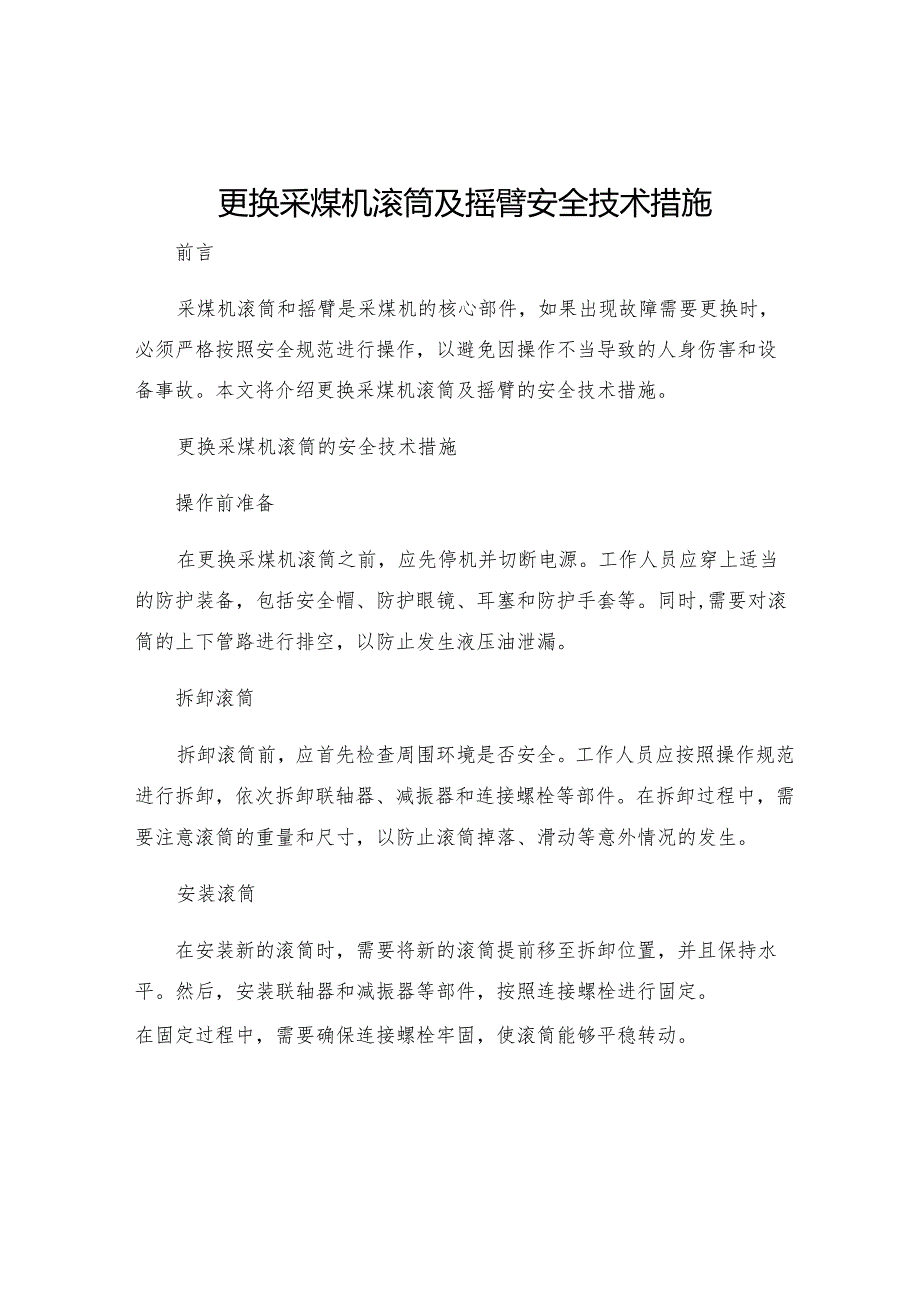 更换采煤机滚筒及摇臂安全技术措施

前言

采煤机滚筒和摇臂是采煤机的核心部件，如果出现故障需要更换时，必须严格按照安全规范进行操作，以避免因操作不当导致的人身伤害和设备事故。本文将介绍更换采煤机滚筒及摇臂的安全技术措施。

更换采煤机滚筒的安全技术措施

操作前准备

在更换采煤机滚筒之前，应先停机并切断电源。工作人员应穿上适当的防护装备，包括安全帽、防护眼镜、耳塞和防护手套等。同时，需要对滚筒的上下管路进行排空，以防止发生液压油泄漏。

拆卸滚筒

拆卸滚筒前，应首先检查周围环境是否安全。工作人员应按照操作规范进行拆卸，依次拆卸联轴器、减振器和连接螺栓等部件。在拆卸过程中，需要注意滚筒的重量和尺寸，以防止滚筒掉落、滑动等意外情况的发生。

安装滚筒

在安装新的滚筒时，需要将新的滚筒提前移至拆卸位置，并且保持水平。然后，安装联轴器和减振器等部件，按照连接螺栓进行固定。
在固定过程中，需要确保连接螺栓牢固，使滚筒能够平稳转动。